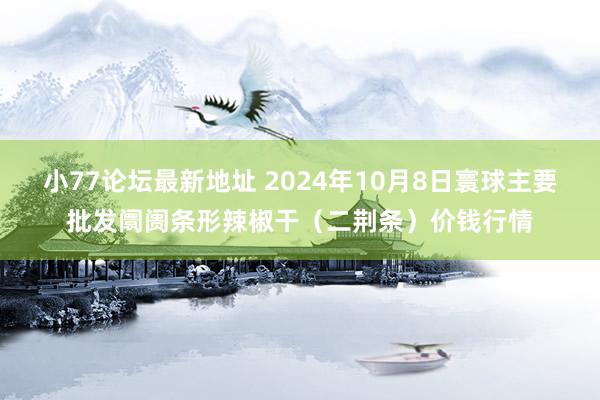 小77论坛最新地址 2024年10月8日寰球主要批发阛阓条形辣椒干（二荆条）价钱行情